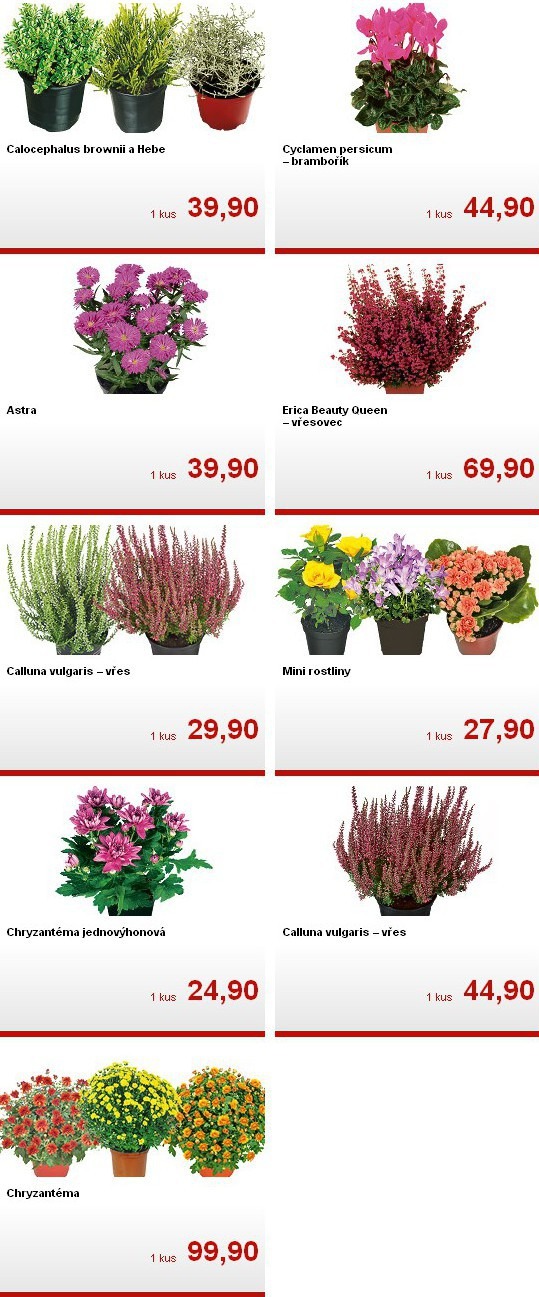 Calocephalus brownii a Hebe

1 kus 39,90

Cyclamen persicum
– brambořík

1 kus 44,90

Astra

1 kus 39,90

Erica Beauty Queen
– vřesovec

1 kus 69,90

Calluna vulgaris – vřes

1 kus 29,90

Mini rostliny

1 kus 27,90

Chryzantéma jednovýhonová

1 kus 24,90

Calluna vulgaris – vřes

1 kus 44,90

Chryzantéma

1 kus 99,90